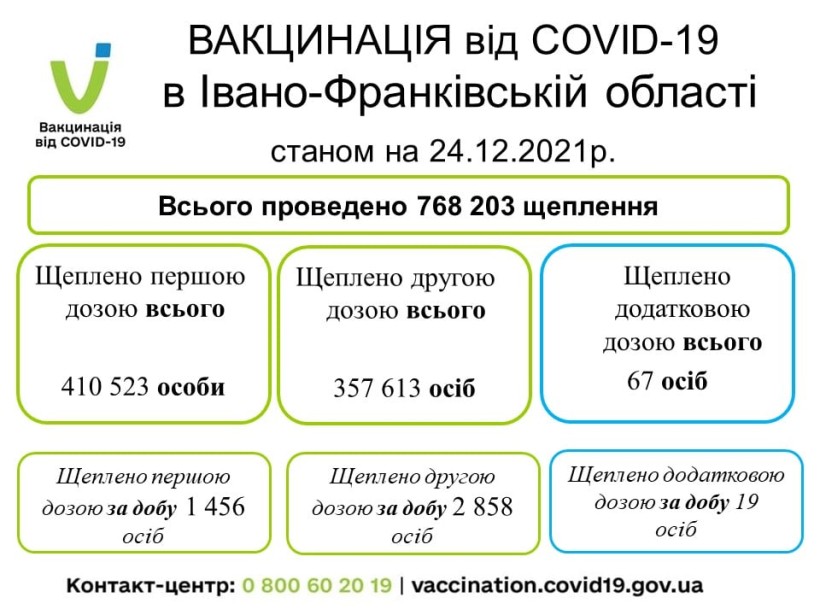 Вакцинація від COVID-19

ВАКЦИНАЦІЯ від COVID-19
в Івано-Франківській області

станом на 24.12.2021р.

Всього проведено 768 203 щеплення

Щеплено першою дозою всього

410 523 особи

Щеплено другою дозою всього

357 613 осіб

Щеплено додатковою дозою всього

67 осіб

Щеплено першою дозою за добу 1 456 осіб

Щеплено другою дозою за добу 2 858 осіб

Щеплено додатковою дозою за добу 19 осіб

Контакт-центр: 0 800 60 20 19 | vaccination.covid19.gov.ua